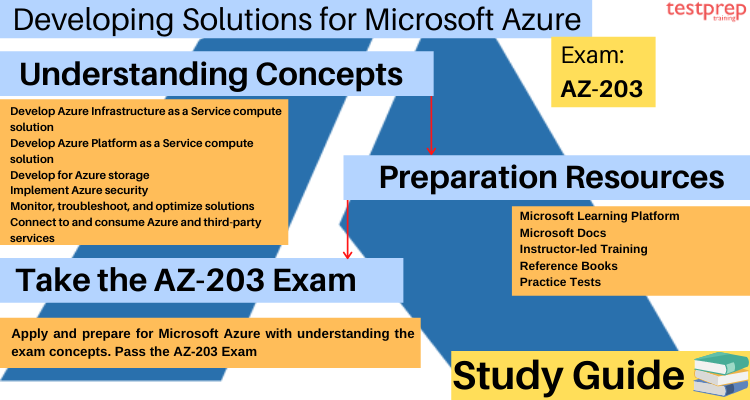 Developing Solutions for Microsoft Azure

testprep
training

Exam:
AZ-203

Understanding Concepts

Develop Azure Infrastructure as a Service compute solution
Develop Azure Platform as a Service compute solution
Develop for Azure storage
Implement Azure security
Monitor, troubleshoot, and optimize solutions
Connect to and consume Azure and third-party services

Preparation Resources

Microsoft Learning Platform
Microsoft Docs
Instructor-led Training
Reference Books
Practice Tests

Take the AZ-203 Exam

Apply and prepare for Microsoft Azure with understanding the exam concepts. Pass the AZ-203 Exam

Study Guide